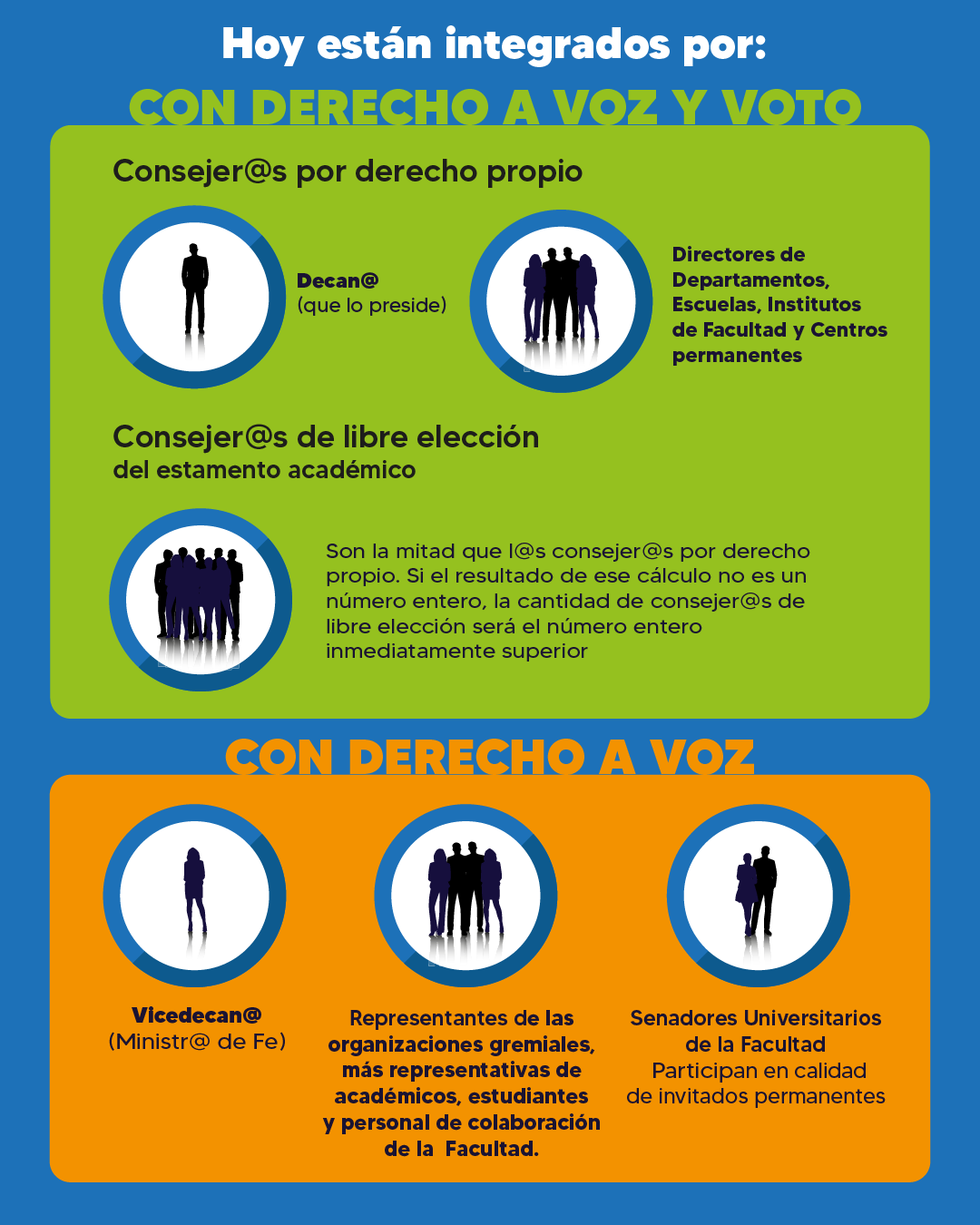 Hoy están integrados por:

CON DERECHO A VOZ Y VOTO

Consejer@s por derecho propio

Decan@
(que lo preside)

Directores de Departamentos, Escuelas, Institutos de Facultad y Centros permanentes

Consejer@s de libre elección
del estamento académico

Son la mitad que l@s consejer@s por derecho propio. Si el resultado de ese cálculo no es un número entero, la cantidad de consejer@s de libre elección será el número entero inmediatamente superior

CON DERECHO A VOZ

Vicedecan@
(Ministr@ de Fe)

Representantes de las organizaciones gremiales, más representativas de académicos, estudiantes y personal de colaboración de la Facultad.

Senadores Universitarios de la Facultad
Participan en calidad de invitados permanentes